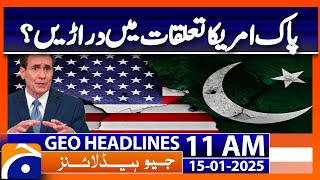 پاک امریکا تعلقات میں دراڑیں؟

GEO HEADLINES 11 AM

جیو ہیڈلائنز

15-01-2025